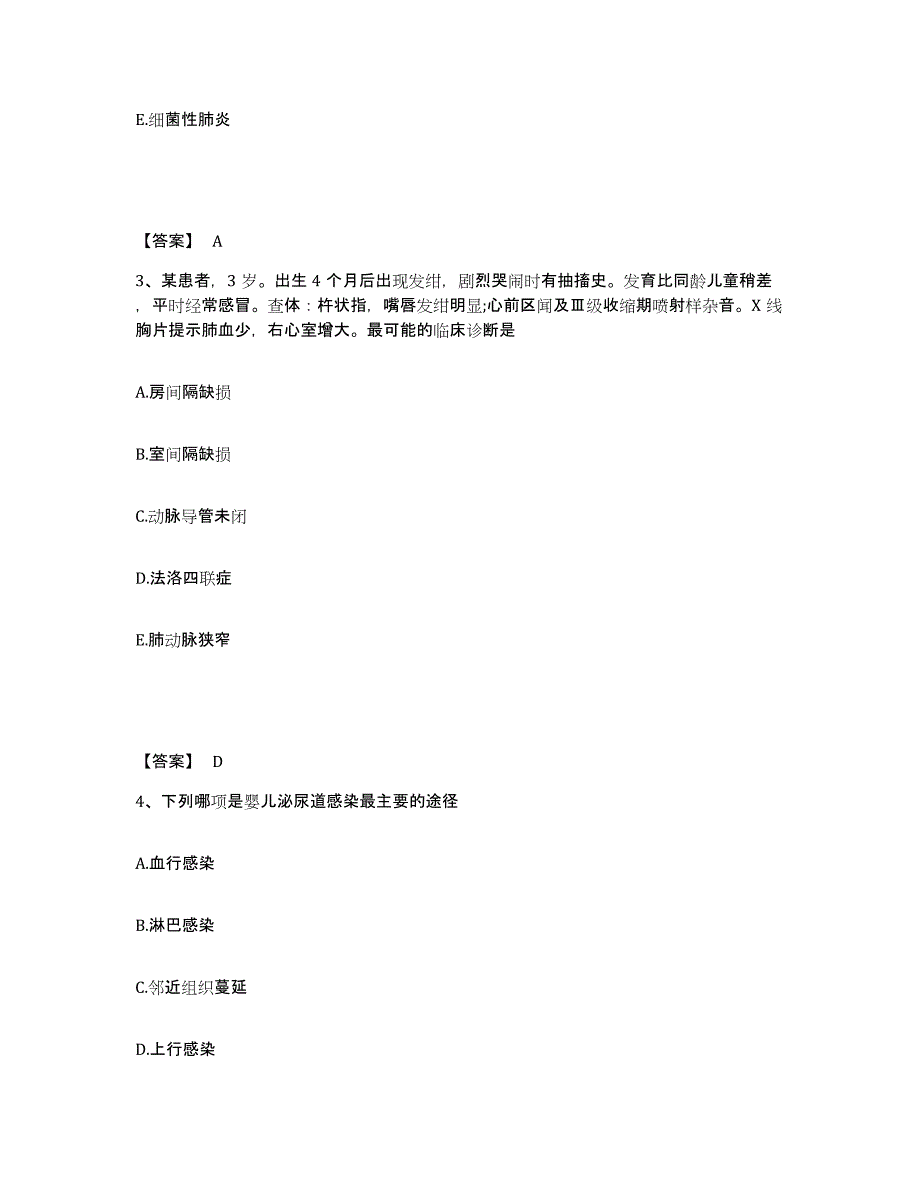 E.细菌性肺炎

【答案】 A

3、某患者，3 岁。出生 4 个月后出现发绀，剧烈哭闹时有抽搐史。发育比同龄儿童稍差，平时经常感冒。查体：杵状指，嘴唇发绀明显;心前区闻及Ⅲ级收缩期喷射样杂音。X 线胸片提示肺血少，右心室增大。最可能的临床诊断是

A.房间隔缺损

B.室间隔缺损

C.动脉导管未闭

D.法洛四联症

E.肺动脉狭窄

【答案】 D

4、下列哪项是婴儿泌尿道感染最主要的途径

A.血行感染

B.淋巴感染

C.邻近组织蔓延

D.上行感染